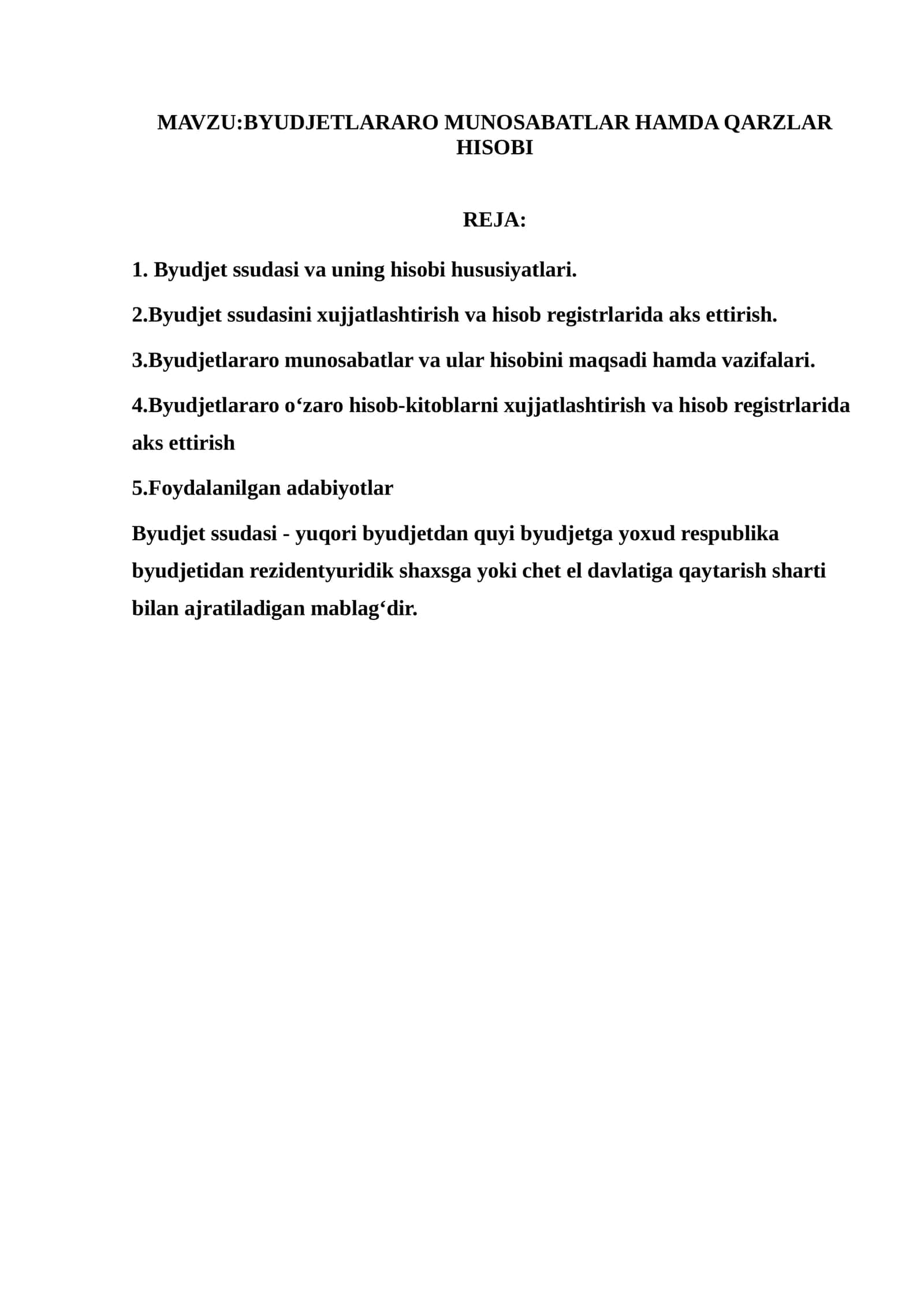 MAVZU:BYUDJETLARARO MUNOSABATLAR HAMDA QARZLAR HISOBI

REJA:

1. Byudjet ssudasi va uning hisobi hususiyatlari.

2.Byudjet ssudasini xujjatlashtirish va hisob registrlarida aks ettirish.

3.Byudjetlararo munosabatlar va ular hisobini maqsadi hamda vazifalari.

4.Byudjetlararo o‘zaro hisob-kitoblarni xujjatlashtirish va hisob registrlarida aks ettirish

5.Foydalanilgan adabiyotlar

Byudjet ssudasi - yuqori byudjetdan quyi byudjetga yoxud respublika byudjetidan rezidentyuridik shaxsga yoki chet el davlatiga qaytarish sharti bilan ajratiladigan mablag‘dir.